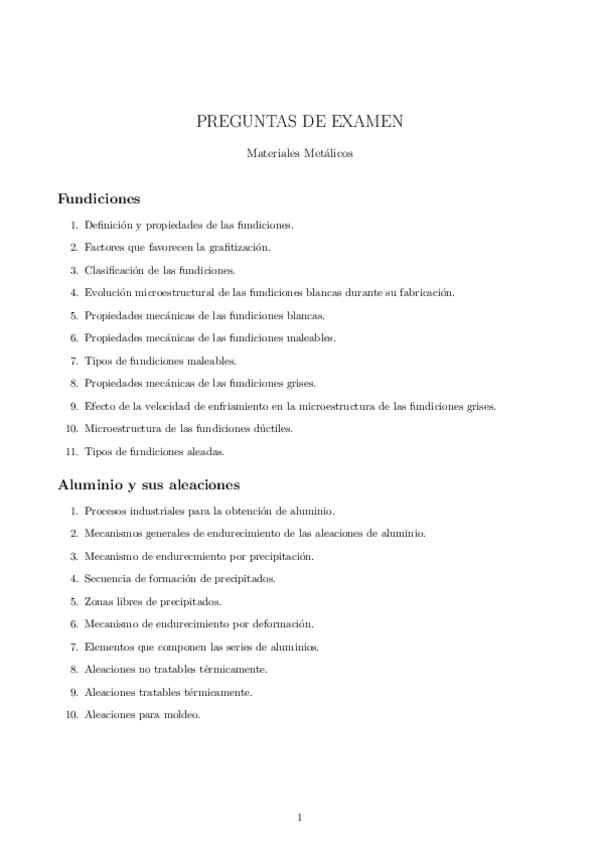 PREGUNTAS DE EXAMEN

Materiales Metálicos

Fundiciones

1. Definición y propiedades de las fundiciones.

2. Factores que favorecen la grafitización.

3. Clasificación de las fundiciones.

4. Evolución microestructural de las fundiciones blancas durante su fabricación.

5. Propiedades mecánicas de las fundiciones blancas.

6. Propiedades mecánicas de las fundiciones maleables.

7. Tipos de fundiciones maleables.

8. Propiedades mecánicas de las fundiciones grises.

9. Efecto de la velocidad de enfriamiento en la microestructura de las fundiciones grises.

10. Microestructura de las fundiciones dúctiles.

11. Tipos de fundiciones aleadas.

Aluminio y sus aleaciones

1. Procesos industriales para la obtención de aluminio.

2. Mecanismos generales de endurecimiento de las aleaciones de aluminio.

3. Mecanismo de endurecmiento por precipitación.

4. Secuencia de formación de precipitados.

5. Zonas libres de precipitados.

6. Mecanismo de endurecimiento por deformación.

7. Elementos que componen las series de aluminios.

8. Aleaciones no tratables térmicamente.

9. Aleaciones tratables térmicamente.

10. Aleaciones para moldeo.

1